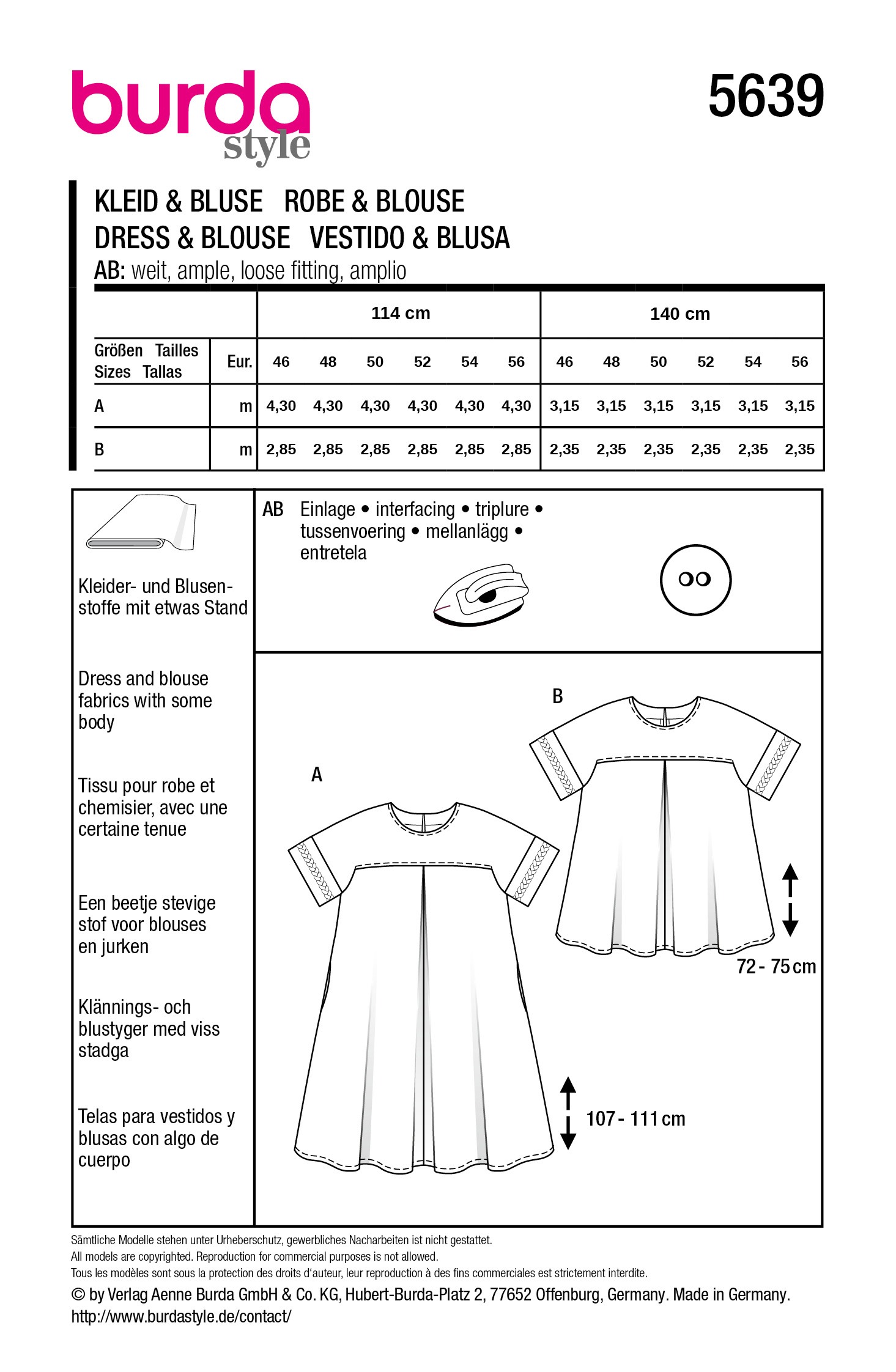 burda style

5639

KLEID & BLUSE ROBE & BLOUSE
DRESS & BLOUSE VESTIDO & BLUSA
AB: weit, ample, loose fitting, amplio

| | | 114 cm | | | | | | 140 cm | | | | | |
|---|---|---|---|---|---|---|---|---|---|---|---|---|---|
| Größen Tailles Sizes Tallas | Eur. | 46 | 48 | 50 | 52 | 54 | 56 | 46 | 48 | 50 | 52 | 54 | 56 |
| A | m | 4,30 | 4,30 | 4,30 | 4,30 | 4,30 | 4,30 | 3,15 | 3,15 | 3,15 | 3,15 | 3,15 | 3,15 |
| B | m | 2,85 | 2,85 | 2,85 | 2,85 | 2,85 | 2,85 | 2,35 | 2,35 | 2,35 | 2,35 | 2,35 | 2,35 |

Kleider- und Blusenstoffe mit etwas Stand

Dress and blouse fabrics with some body

Tissu pour robe et chemisier, avec une certaine tenue

Een beetje stevige stof voor blouses en jurken

Klännings- och blustyger med viss stadga

Telas para vestidos y blusas con algo de cuerpo

AB Einlage • interfacing • triplure • tussenvoering • mellanlägg • entretela

B

A

72 - 75 cm

107 - 111 cm

Sämtliche Modelle stehen unter Urheberschutz, gewerbliches Nacharbeiten ist nicht gestattet.
All models are copyrighted. Reproduction for commercial purposes is not allowed.
Tous les modèles sont sous la protection des droits d'auteur, leur reproduction à des fins commerciales est strictement interdite.
© by Verlag Aenne Burda GmbH & Co. KG, Hubert-Burda-Platz 2, 77652 Offenburg, Germany. Made in Germany.
http://www.burdastyle.de/contact/